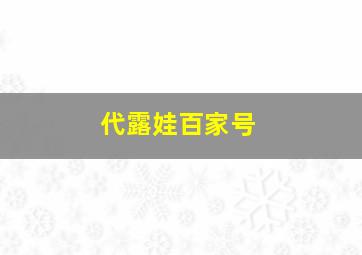 代露娃百家号